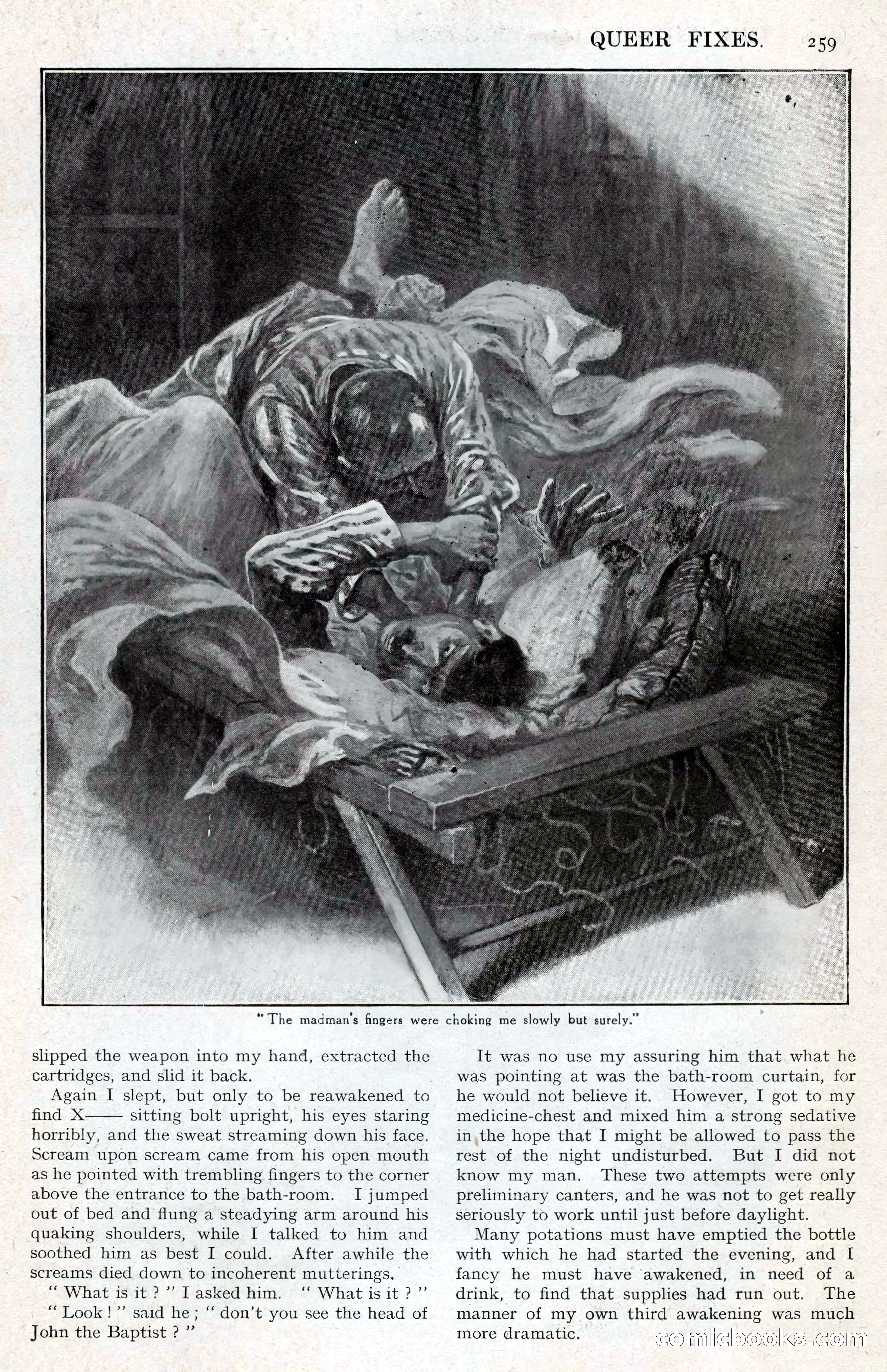 QUEER FIXES. 259

"The madman's fingers were choking me slowly but surely."

slipped the weapon into my hand, extracted the cartridges, and slid it back.

Again I slept, but only to be reawakened to find X—— sitting bolt upright, his eyes staring horribly, and the sweat streaming down his face. Scream upon scream came from his open mouth as he pointed with trembling fingers to the corner above the entrance to the bath-room. I jumped out of bed and flung a steadying arm around his quaking shoulders, while I talked to him and soothed him as best I could. After awhile the screams died down to incoherent mutterings.

" What is it ? " I asked him. " What is it ? "

" Look ! " said he ; " don't you see the head of John the Baptist ? "

It was no use my assuring him that what he was pointing at was the bath-room curtain, for he would not believe it. However, I got to my medicine-chest and mixed him a strong sedative in the hope that I might be allowed to pass the rest of the night undisturbed. But I did not know my man. These two attempts were only preliminary canters, and he was not to get really seriously to work until just before daylight.

Many potations must have emptied the bottle with which he had started the evening, and I fancy he must have awakened, in need of a drink, to find that supplies had run out. The manner of my own third awakening was much more dramatic.

comicbooks.com